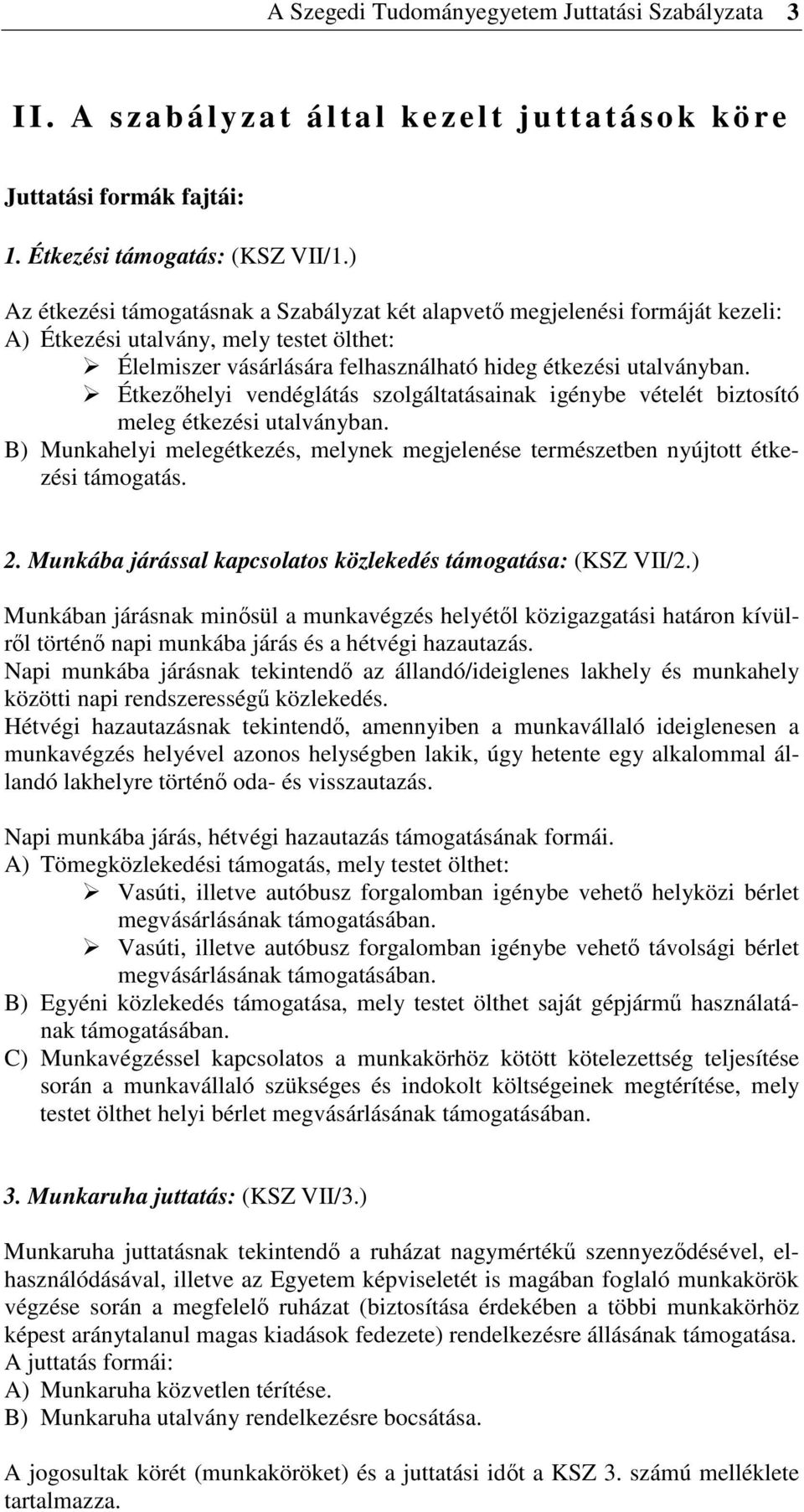 A Szegedi Tudományegyetem Juttatási Szabályzata 3

II. A szabályzat által kezelt juttatások köre

Juttatási formák fajtái:

1. Étkezési támogatás: (KSZ VII/1.)

Az étkezési támogatásnak a Szabályzat két alapvető megjelenési formáját kezeli:
A) Étkezési utalvány, mely testet ölthet:
➢ Élelmiszer vásárlására felhasználható hideg étkezési utalványban.
➢ Étkezőhelyi vendéglátás szolgáltatásainak igénybe vételét biztosító meleg étkezési utalványban.
B) Munkahelyi melegétkezés, melynek megjelenése természetben nyújtott étkezési támogatás.

2. Munkába járással kapcsolatos közlekedés támogatása: (KSZ VII/2.)

Munkában járásnak minősül a munkavégzés helyétől közigazgatási határon kívülről történő napi munkába járás és a hétvégi hazautazás.
Napi munkába járásnak tekintendő az állandó/ideiglenes lakhely és munkahely közötti napi rendszerességű közlekedés.
Hétvégi hazautazásnak tekintendő, amennyiben a munkavállaló ideiglenesen a munkavégzés helyével azonos helységben lakik, úgy hetente egy alkalommal állandó lakhelyre történő oda- és visszautazás.

Napi munkába járás, hétvégi hazautazás támogatásának formái.
A) Tömegközlekedési támogatás, mely testet ölthet:
➢ Vasúti, illetve autóbusz forgalomban igénybe vehető helyközi bérlet megvásárlásának támogatásában.
➢ Vasúti, illetve autóbusz forgalomban igénybe vehető távolsági bérlet megvásárlásának támogatásában.
B) Egyéni közlekedés támogatása, mely testet ölthet saját gépjármű használatának támogatásában.
C) Munkavégzéssel kapcsolatos a munkakörhöz kötött kötelezettség teljesítése során a munkavállaló szükséges és indokolt költségeinek megtérítése, mely testet ölthet helyi bérlet megvásárlásának támogatásában.

3. Munkaruha juttatás: (KSZ VII/3.)

Munkaruha juttatásnak tekintendő a ruházat nagymértékű szennyeződésével, elhasználódásával, illetve az Egyetem képviseletét is magában foglaló munkakörök végzése során a megfelelő ruházat (biztosítása érdekében a többi munkakörhöz képest aránytalanul magas kiadások fedezete) rendelkezésre állásának támogatása.
A juttatás formái:
A) Munkaruha közvetlen térítése.
B) Munkaruha utalvány rendelkezésre bocsátása.

A jogosultak körét (munkaköröket) és a juttatási időt a KSZ 3. számú melléklete tartalmazza.